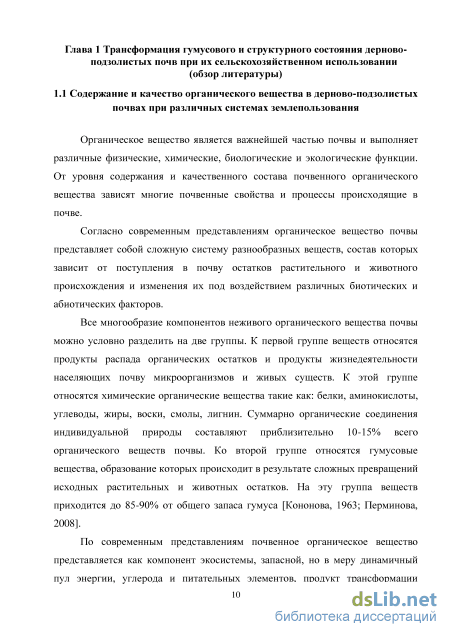 Глава 1 Трансформация гумусового и структурного состояния дерново-подзолистых почв при их сельскохозяйственном использовании (обзор литературы)

1.1 Содержание и качество органического вещества в дерново-подзолистых почвах при различных системах землепользования

Органическое вещество является важнейшей частью почвы и выполняет различные физические, химические, биологические и экологические функции. От уровня содержания и качественного состава почвенного органического вещества зависят многие почвенные свойства и процессы происходящие в почве.

Согласно современным представлениям органическое вещество почвы представляет собой сложную систему разнообразных веществ, состав которых зависит от поступления в почву остатков растительного и животного происхождения и изменения их под воздействием различных биотических и абиотических факторов.

Все многообразие компонентов неживого органического вещества почвы можно условно разделить на две группы. К первой группе веществ относятся продукты распада органических остатков и продукты жизнедеятельности населяющих почву микроорганизмов и живых существ. К этой группе относятся химические органические вещества такие как: белки, аминокислоты, углеводы, жиры, воски, смолы, лигнин. Суммарно органические соединения индивидуальной природы составляют приблизительно 10-15% всего органического веществ почвы. Ко второй группе относятся гумусовые вещества, образование которых происходит в результате сложных превращений исходных растительных и животных остатков. На эту группа веществ приходится до 85-90% от общего запаса гумуса [Кононова, 1963; Перминова, 2008].

По современным представлениям почвенное органическое вещество представляется как компонент экосистемы, запасной, но в меру динамичный пул энергии, углерода и питательных элементов, продукт трансформации

10

dsLib.net
библиотека диссертаций